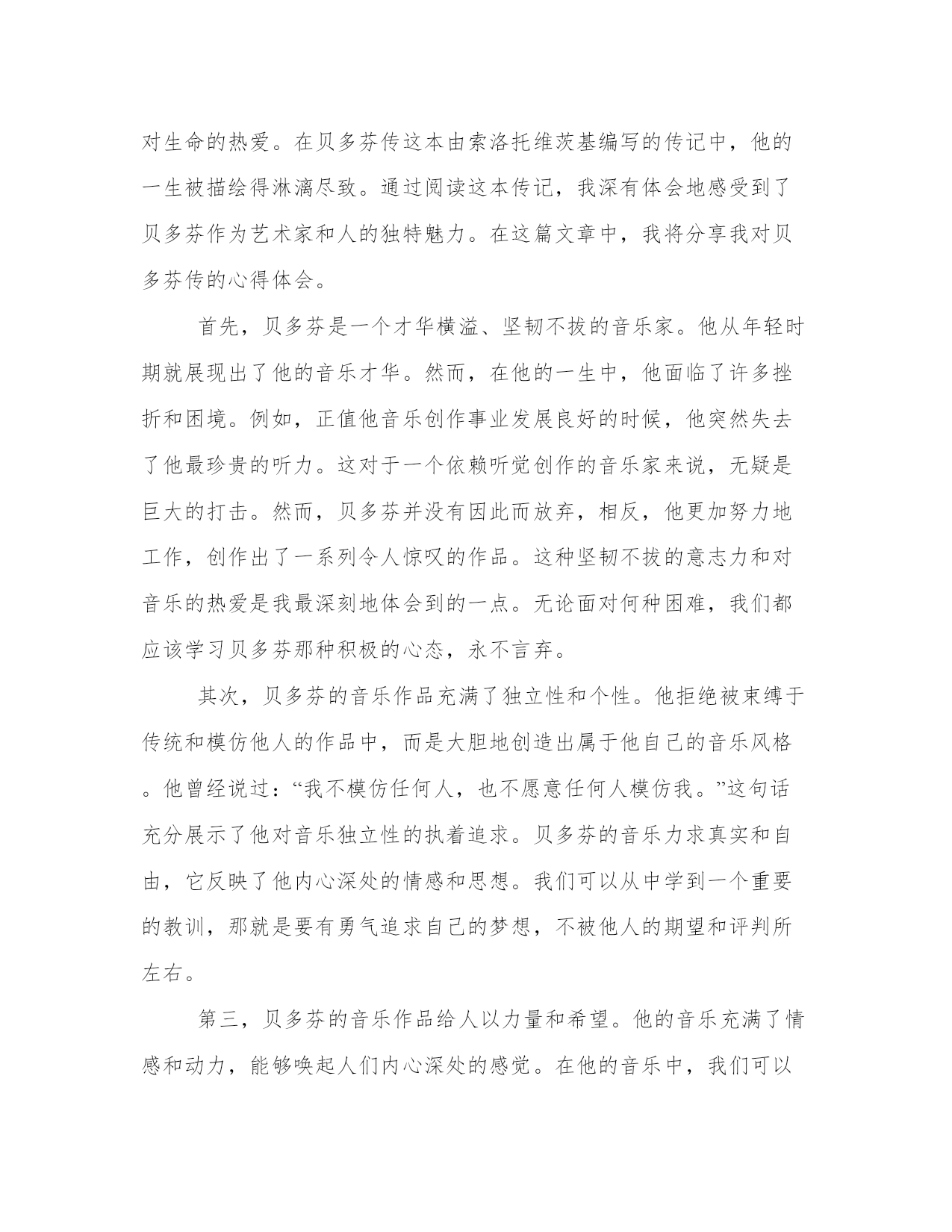 对生命的热爱。在贝多芬传这本由索洛托维茨基编写的传记中，他的一生被描绘得淋漓尽致。通过阅读这本传记，我深有体会地感受到了贝多芬作为艺术家和人的独特魅力。在这篇文章中，我将分享我对贝多芬传的心得体会。

首先，贝多芬是一个才华横溢、坚韧不拔的音乐家。他从年轻时期就展现出了他的音乐才华。然而，在他的一生中，他面临了许多挫折和困境。例如，正值他音乐创作事业发展良好的时候，他突然失去了他最珍贵的听力。这对于一个依赖听觉创作的音乐家来说，无疑是巨大的打击。然而，贝多芬并没有因此而放弃，相反，他更加努力地工作，创作出了一系列令人惊叹的作品。这种坚韧不拔的意志力和对音乐的热爱是我最深刻地体会到的一点。无论面对何种困难，我们都应该学习贝多芬那种积极的心态，永不言弃。

其次，贝多芬的音乐作品充满了独立性和个性。他拒绝被束缚于传统和模仿他人的作品中，而是大胆地创造出属于他自己的音乐风格。他曾经说过：“我不模仿任何人，也不愿意任何人模仿我。”这句话充分展示了他对音乐独立性的执着追求。贝多芬的音乐力求真实和自由，它反映了他内心深处的情感和思想。我们可以从中学到一个重要的教训，那就是要有勇气追求自己的梦想，不被他人的期望和评判所左右。

第三，贝多芬的音乐作品给人以力量和希望。他的音乐充满了情感和动力，能够唤起人们内心深处的感觉。在他的音乐中，我们可以